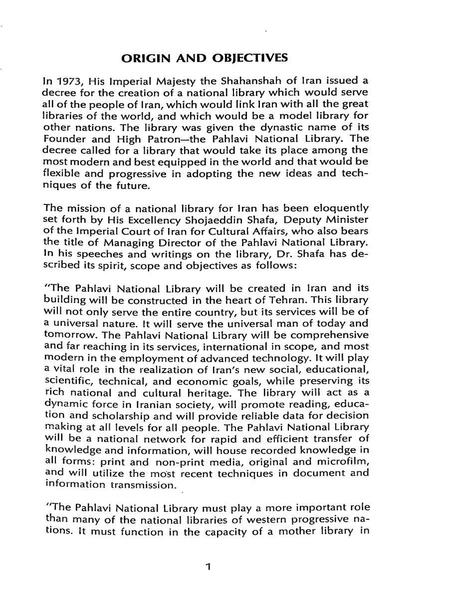 ORIGIN AND OBJECTIVES

In 1973, His Imperial Majesty the Shahanshah of Iran issued a decree for the creation of a national library which would serve all of the people of Iran, which would link Iran with all the great libraries of the world, and which would be a model library for other nations. The library was given the dynastic name of its Founder and High Patron—the Pahlavi National Library. The decree called for a library that would take its place among the most modern and best equipped in the world and that would be flexible and progressive in adopting the new ideas and techniques of the future.

The mission of a national library for Iran has been eloquently set forth by His Excellency Shojaeddin Shafa, Deputy Minister of the Imperial Court of Iran for Cultural Affairs, who also bears the title of Managing Director of the Pahlavi National Library. In his speeches and writings on the library, Dr. Shafa has described its spirit, scope and objectives as follows:

"The Pahlavi National Library will be created in Iran and its building will be constructed in the heart of Tehran. This library will not only serve the entire country, but its services will be of a universal nature. It will serve the universal man of today and tomorrow. The Pahlavi National Library will be comprehensive and far reaching in its services, international in scope, and most modern in the employment of advanced technology. It will play a vital role in the realization of Iran's new social, educational, scientific, technical, and economic goals, while preserving its rich national and cultural heritage. The library will act as a dynamic force in Iranian society, will promote reading, education and scholarship and will provide reliable data for decision making at all levels for all people. The Pahlavi National Library will be a national network for rapid and efficient transfer of knowledge and information, will house recorded knowledge in all forms: print and non-print media, original and microfilm, and will utilize the most recent techniques in document and information transmission.

"The Pahlavi National Library must play a more important role than many of the national libraries of western progressive nations. It must function in the capacity of a mother library in

1